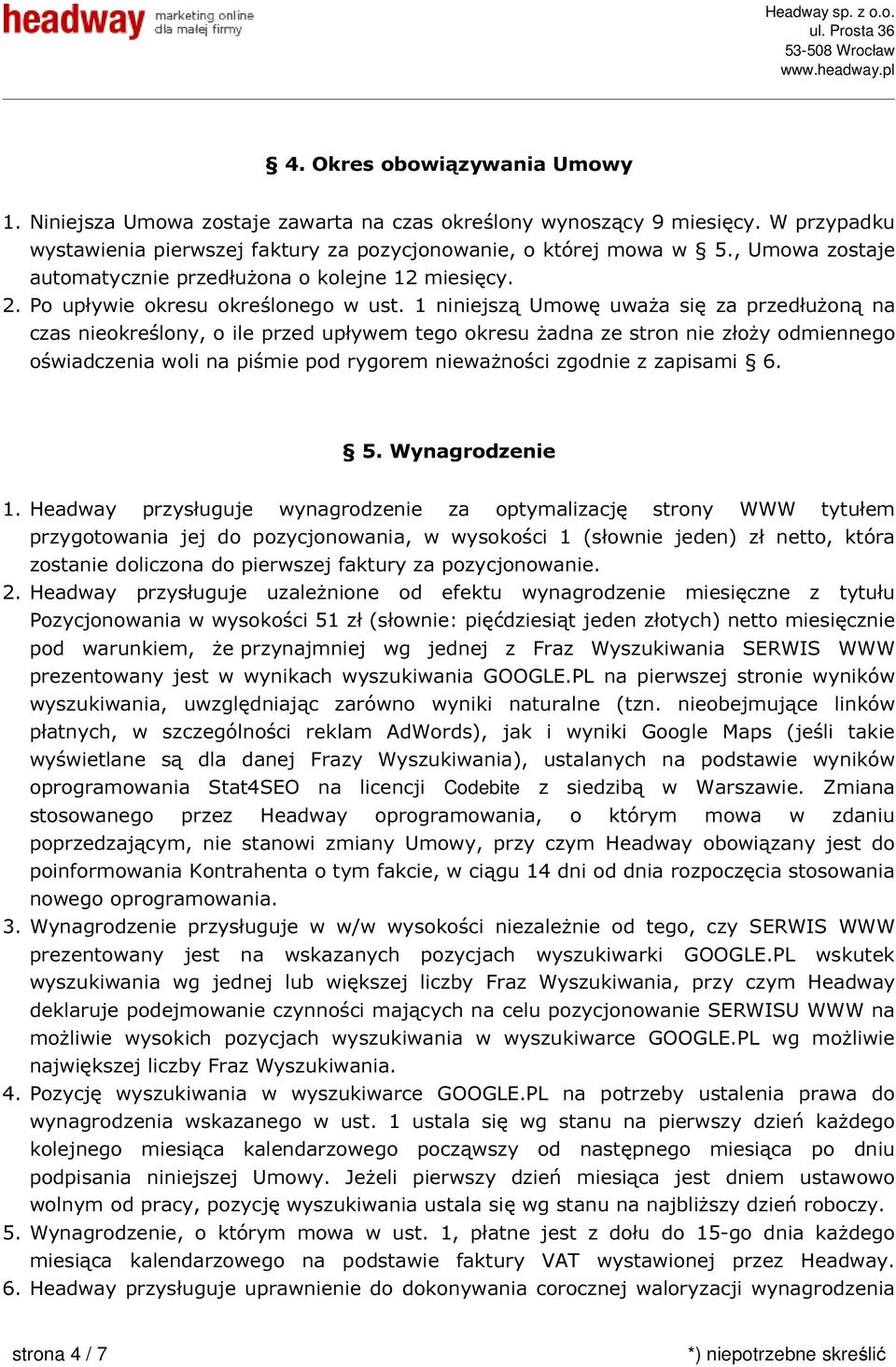 headway marketing online dla małej firmy

Headway sp. z o.o.
ul. Prosta 36
53-508 Wrocław
www.headway.pl

§ 4. Okres obowiązywania Umowy

1. Niniejsza Umowa zostaje zawarta na czas określony wynoszący 9 miesięcy. W przypadku wystawienia pierwszej faktury za pozycjonowanie, o której mowa w § 5., Umowa zostaje automatycznie przedłużona o kolejne 12 miesięcy.
2. Po upływie okresu określonego w ust. 1 niniejszą Umowę uważa się za przedłużoną na czas nieokreślony, o ile przed upływem tego okresu żadna ze stron nie złoży odmiennego oświadczenia woli na piśmie pod rygorem nieważności zgodnie z zapisami § 6.

§ 5. Wynagrodzenie

1. Headway przysługuje wynagrodzenie za optymalizację strony WWW tytułem przygotowania jej do pozycjonowania, w wysokości 1 (słownie jeden) zł netto, która zostanie doliczona do pierwszej faktury za pozycjonowanie.
2. Headway przysługuje uzależnione od efektu wynagrodzenie miesięczne z tytułu Pozycjonowania w wysokości 51 zł (słownie: pięćdziesiąt jeden złotych) netto miesięcznie pod warunkiem, że przynajmniej wg jednej z Fraz Wyszukiwania SERWIS WWW prezentowany jest w wynikach wyszukiwania GOOGLE.PL na pierwszej stronie wyników wyszukiwania, uwzględniając zarówno wyniki naturalne (tzn. nieobejmujące linków płatnych, w szczególności reklam AdWords), jak i wyniki Google Maps (jeśli takie wyświetlane są dla danej Frazy Wyszukiwania), ustalanych na podstawie wyników oprogramowania Stat4SEO na licencji Codebite z siedzibą w Warszawie. Zmiana stosowanego przez Headway oprogramowania, o którym mowa w zdaniu poprzedzającym, nie stanowi zmiany Umowy, przy czym Headway obowiązany jest do poinformowania Kontrahenta o tym fakcie, w ciągu 14 dni od dnia rozpoczęcia stosowania nowego oprogramowania.
3. Wynagrodzenie przysługuje w w/w wysokości niezależnie od tego, czy SERWIS WWW prezentowany jest na wskazanych pozycjach wyszukiwarki GOOGLE.PL wskutek wyszukiwania wg jednej lub większej liczby Fraz Wyszukiwania, przy czym Headway deklaruje podejmowanie czynności mających na celu pozycjonowanie SERWISU WWW na możliwie wysokich pozycjach wyszukiwania w wyszukiwarce GOOGLE.PL wg możliwie największej liczby Fraz Wyszukiwania.
4. Pozycję wyszukiwania w wyszukiwarce GOOGLE.PL na potrzeby ustalenia prawa do wynagrodzenia wskazanego w ust. 1 ustala się wg stanu na pierwszy dzień każdego kolejnego miesiąca kalendarzowego począwszy od następnego miesiąca po dniu podpisania niniejszej Umowy. Jeżeli pierwszy dzień miesiąca jest dniem ustawowo wolnym od pracy, pozycję wyszukiwania ustala się wg stanu na najbliższy dzień roboczy.
5. Wynagrodzenie, o którym mowa w ust. 1, płatne jest z dołu do 15-go dnia każdego miesiąca kalendarzowego na podstawie faktury VAT wystawionej przez Headway.
6. Headway przysługuje uprawnienie do dokonywania corocznej waloryzacji wynagrodzenia

strona 4 / 7

*) niepotrzebne skreślić